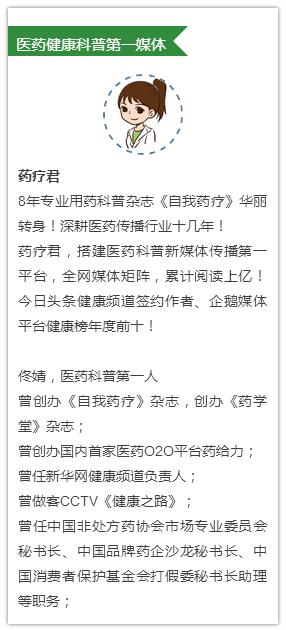 医药健康科普第一媒体

药疗君

8年专业用药科普杂志《自我药疗》华丽转身！深耕医药传播行业十几年！

药疗君，搭建医药科普新媒体传播第一平台，全网媒体矩阵，累计阅读上亿！今日头条健康频道签约作者、企鹅媒体平台健康榜年度前十！

佟婧，医药科普第一人

曾创办《自我药疗》杂志，创办《药学堂》杂志；

曾创办国内首家医药O2O平台药给力；

曾任新华网健康频道负责人；

曾做客CCTV《健康之路》；

曾任中国非处方药协会市场专业委员会秘书长、中国品牌药企沙龙秘书长、中国消费者保护基金会打假委秘书长助理等职务；